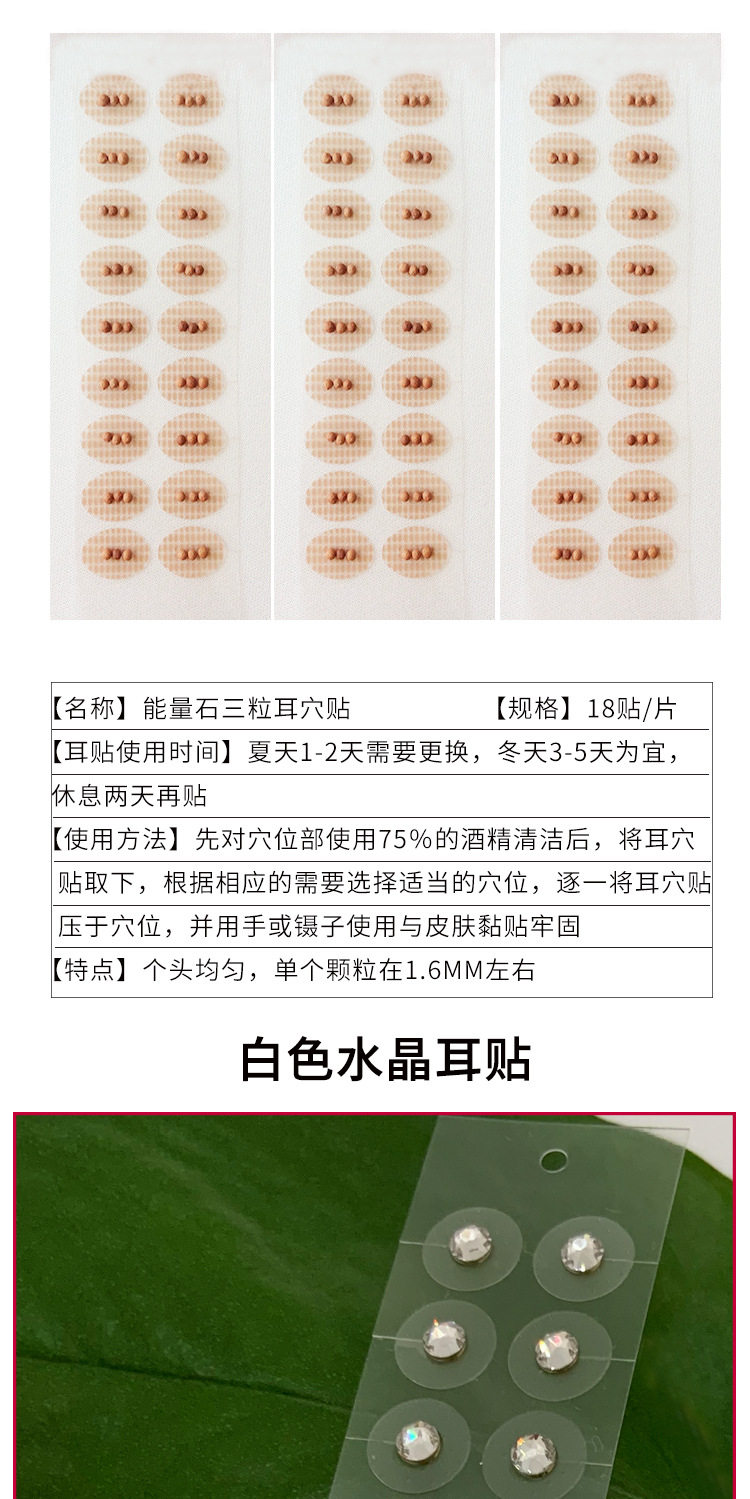 【名称】能量石三粒耳穴贴 【规格】18贴/片

【耳贴使用时间】夏天1-2天需要更换，冬天3-5天为宜，休息两天再贴

【使用方法】先对穴位部使用75%的酒精清洁后，将耳穴贴取下，根据相应的需要选择适当的穴位，逐一将耳穴贴压于穴位，并用手或镊子使用与皮肤黏贴牢固

【特点】个头均匀，单个颗粒在1.6MM左右

白色水晶耳贴